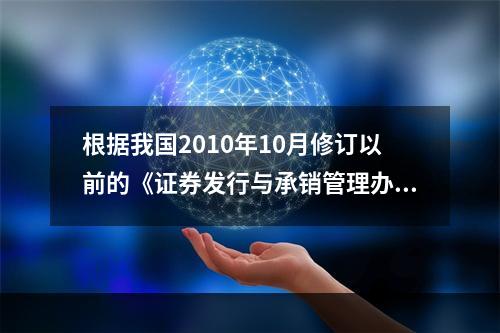 根据我国2010年10月修订以前的《证券发行与承销管理办...